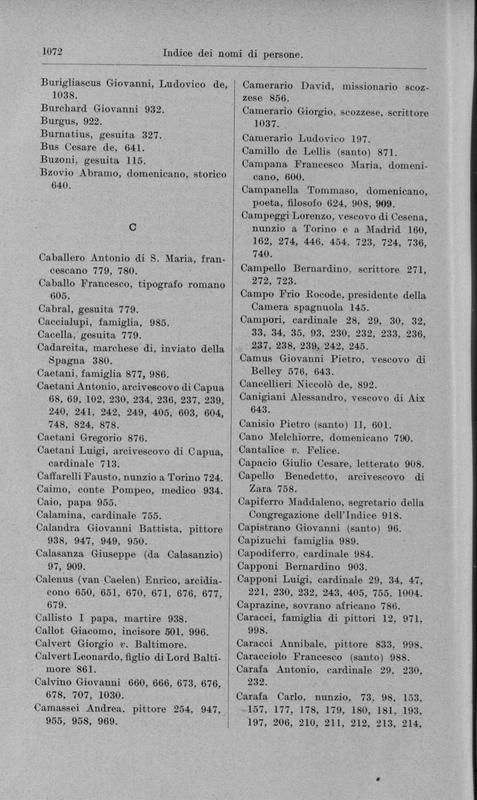 1072 Indice dei nomi di persone.

Burigliascus Giovanni, Ludovico de, 1038.
Burchard Giovanni 932.
Burgus, 922.
Burnatius, gesuita 327.
Bus Cesare de, 641.
Buzoni, gesuita 115.
Bzovio Abramo, domenicano, storico 640.

C

Caballero Antonio di S. Maria, francescano 779, 780.
Caballo Francesco, tipografo romano 605.
Cabral, gesuita 779.
Caccialupi, famiglia, 985.
Cacella, gesuita 779.
Cadareita, marchese di, inviato della Spagna 380.
Caetani, famiglia 877, 986.
Caetani Antonio, arcivescovo di Capua 68, 69, 102, 230, 234, 236, 237, 239, 240, 241, 242, 249, 405, 603, 604, 748, 824, 878.
Caetani Gregorio 876.
Caetani Luigi, arcivescovo di Capua, cardinale 713.
Caffarelli Fausto, nunzio a Torino 724.
Caimo, conte Pompeo, medico 934.
Caio, papa 955.
Calamina, cardinale 755.
Calandra Giovanni Battista, pittore 938, 947, 949, 950.
Calasanza Giuseppe (da Calasanzio) 97, 909.
Calenus (van Caelen) Enrico, arcidiacono 650, 651, 670, 671, 676, 677, 679.
Callisto I papa, martire 938.
Callot Giacomo, incisore 501, 996.
Calvert Giorgio v. Baltimore.
Calvert Leonardo, figlio di Lord Baltimore 861.
Calvino Giovanni 660, 666, 673, 676, 678, 707, 1030.
Camassei Andrea, pittore 254, 947, 955, 958, 969.

Camerario David, missionario scozzese 856.
Camerario Giorgio, scozzese, scrittore 1037.
Camerario Ludovico 197.
Camillo de Lellis (santo) 871.
Campana Francesco Maria, domenicano, 600.
Campanella Tommaso, domenicano, poeta, filosofo 624, 908, 909.
Campeggi Lorenzo, vescovo di Cesena, nunzio a Torino e a Madrid 160, 162, 274, 446, 454, 723, 724, 736, 740.
Campello Bernardino, scrittore 271, 272, 723.
Campo Frio Rocode, presidente della Camera spagnuola 145.
Campori, cardinale 28, 29, 30, 32, 33, 34, 35, 93, 230, 232, 233, 236, 237, 238, 239, 242, 245.
Camus Giovanni Pietro, vescovo di Belley 576, 643.
Cancellieri Niccolò de, 892.
Canigiani Alessandro, vescovo di Aix 643.
Canisio Pietro (santo) 11, 601.
Cano Melchiorre, domenicano 790.
Cantalice v. Felice.
Capacio Giulio Cesare, letterato 908.
Capello Benedetto, arcivescovo di Zara 758.
Capiferro Maddaleno, segretario della Congregazione dell'Indice 918.
Capistrano Giovanni (santo) 96.
Capizuchi famiglia 989.
Capodiferro, cardinale 984.
Capponi Bernardino 903.
Capponi Luigi, cardinale 29, 34, 47, 221, 230, 232, 243, 405, 755, 1004.
Caprazine, sovrano africano 786.
Caracci, famiglia di pittori 12, 971, 998.
Caracci Annibale, pittore 833, 998.
Caracciolo Francesco (santo) 988.
Carafa Antonio, cardinale 29, 230, 232.
Carafa Carlo, nunzio, 73, 98, 153, 157, 177, 178, 179, 180, 181, 193, 197, 206, 210, 211, 212, 213, 214,